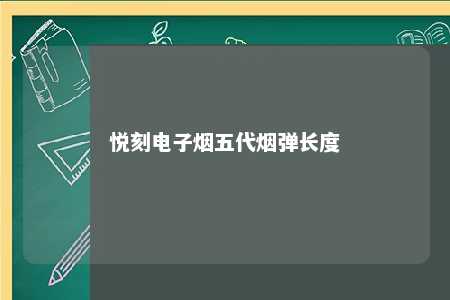 悦刻电子烟五代烟弹长度